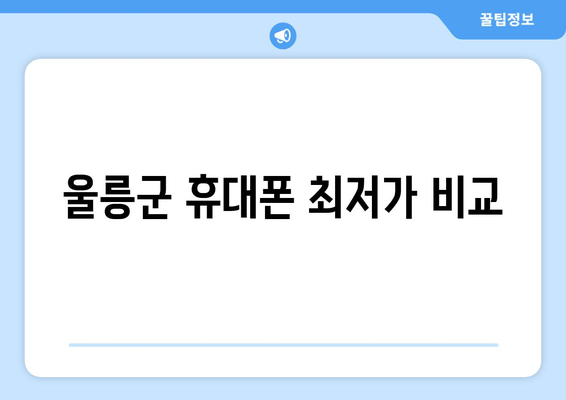 꿀팁정보

울릉군 휴대폰 최저가 비교